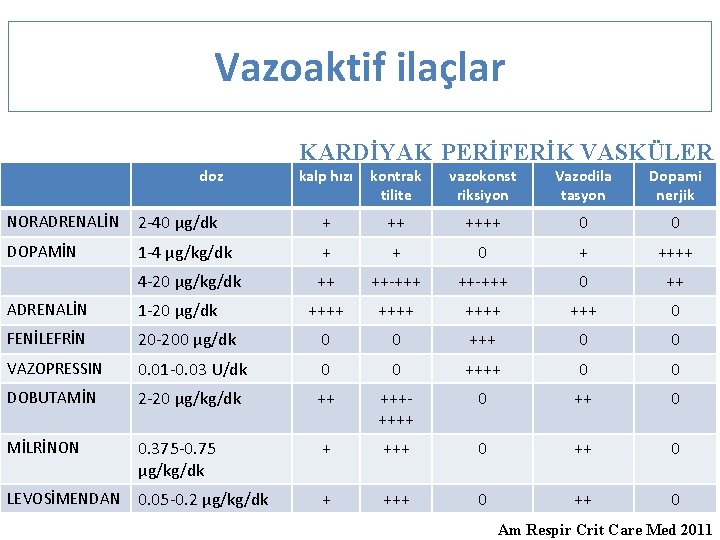 Vazoaktif ilaçlar

KARDİYAK PERİFERİK VASKÜLER

| | doz | kalp hızı | kontrak tilite | vazokonst riksiyon | Vazodila tasyon | Dopami nerjik |
|---|---|---|---|---|---|---|
| NORADRENALİN | 2-40 μg/dk | + | ++ | ++++ | 0 | 0 |
| DOPAMİN | 1-4 μg/kg/dk | + | + | 0 | + | ++++ |
| | 4-20 μg/kg/dk | ++ | ++-+++ | ++-+++ | 0 | ++ |
| ADRENALİN | 1-20 μg/dk | ++++ | ++++ | ++++ | +++ | 0 |
| FENİLEFRİN | 20-200 μg/dk | 0 | 0 | +++ | 0 | 0 |
| VAZOPRESSIN | 0.01-0.03 U/dk | 0 | 0 | ++++ | 0 | 0 |
| DOBUTAMİN | 2-20 μg/kg/dk | ++ | +++-++++ | 0 | ++ | 0 |
| MİLRİNON | 0.375-0.75 μg/kg/dk | + | +++ | 0 | ++ | 0 |
| LEVOSİMENDAN | 0.05-0.2 μg/kg/dk | + | +++ | 0 | ++ | 0 |

Am Respir Crit Care Med 2011